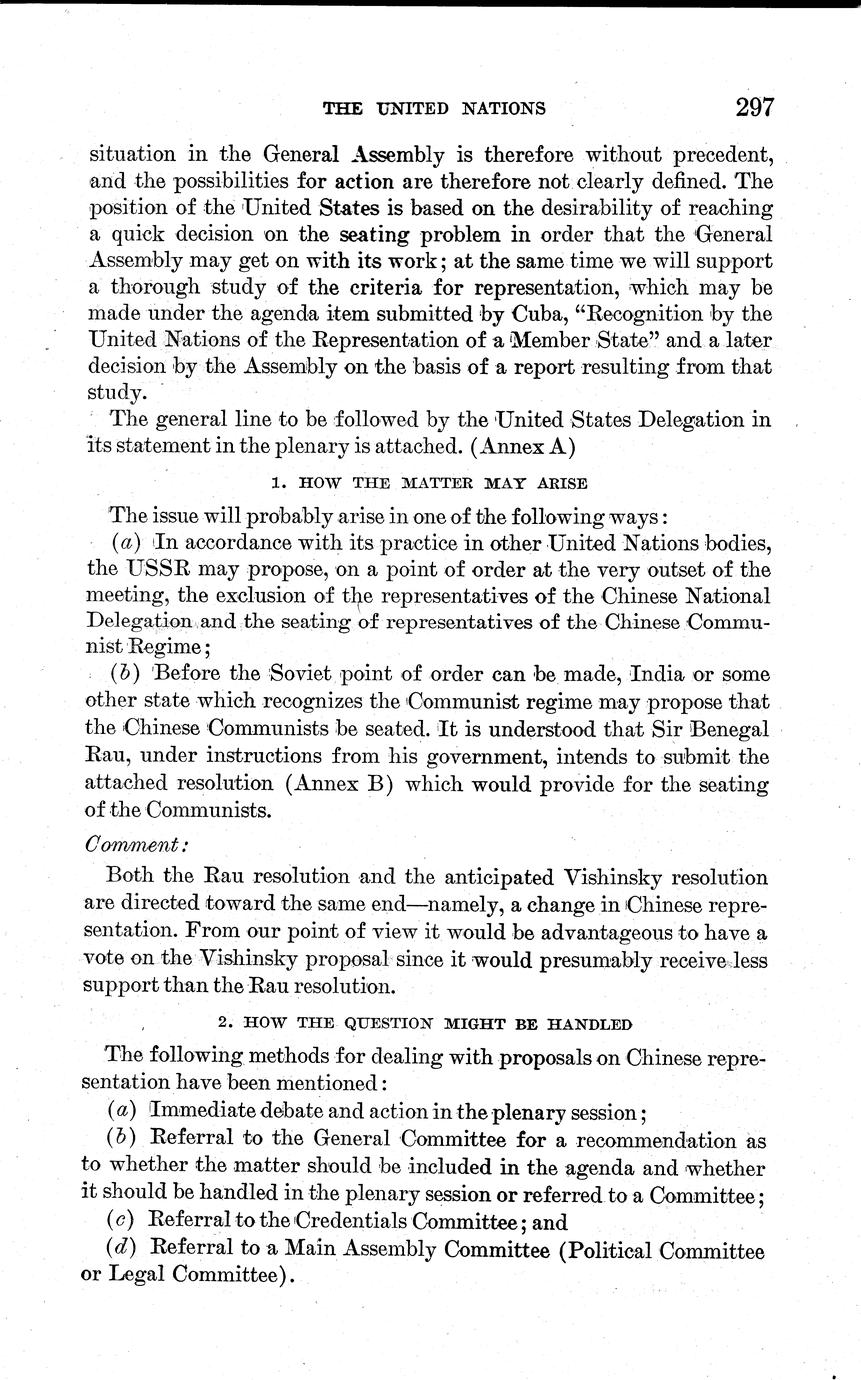 THE UNITED NATIONS 297

situation in the General Assembly is therefore without precedent, and the possibilities for action are therefore not clearly defined. The position of the United States is based on the desirability of reaching a quick decision on the seating problem in order that the General Assembly may get on with its work; at the same time we will support a thorough study of the criteria for representation, which may be made under the agenda item submitted by Cuba, "Recognition by the United Nations of the Representation of a Member State" and a later decision by the Assembly on the basis of a report resulting from that study.

The general line to be followed by the United States Delegation in its statement in the plenary is attached. (Annex A)

1. HOW THE MATTER MAY ARISE

The issue will probably arise in one of the following ways:

(a) In accordance with its practice in other United Nations bodies, the USSR may propose, on a point of order at the very outset of the meeting, the exclusion of the representatives of the Chinese National Delegation and the seating of representatives of the Chinese Communist Regime;

(b) Before the Soviet point of order can be made, India or some other state which recognizes the Communist regime may propose that the Chinese Communists be seated. It is understood that Sir Benegal Rau, under instructions from his government, intends to submit the attached resolution (Annex B) which would provide for the seating of the Communists.

Comment:

Both the Rau resolution and the anticipated Vishinsky resolution are directed toward the same end—namely, a change in Chinese representation. From our point of view it would be advantageous to have a vote on the Vishinsky proposal since it would presumably receive less support than the Rau resolution.

2. HOW THE QUESTION MIGHT BE HANDLED

The following methods for dealing with proposals on Chinese representation have been mentioned:

(a) Immediate debate and action in the plenary session;

(b) Referral to the General Committee for a recommendation as to whether the matter should be included in the agenda and whether it should be handled in the plenary session or referred to a Committee;

(c) Referral to the Credentials Committee; and

(d) Referral to a Main Assembly Committee (Political Committee or Legal Committee).